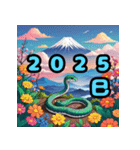 2025
巳